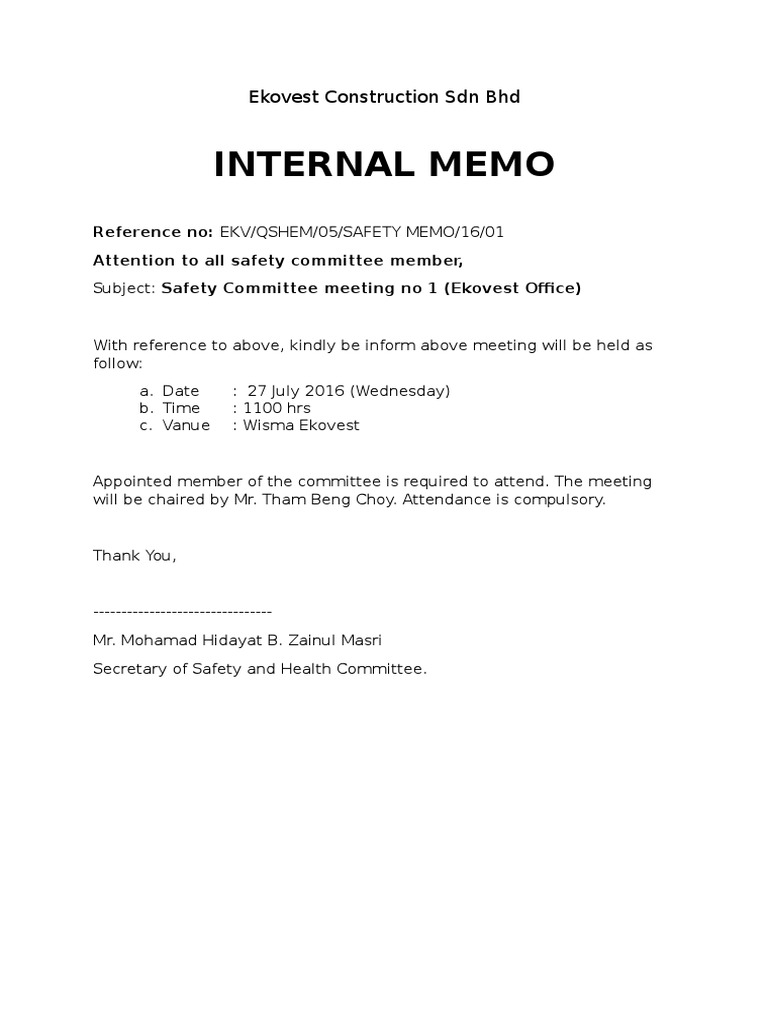 Ekovest Construction Sdn Bhd

INTERNAL MEMO

Reference no: EKV/QSHEM/05/SAFETY MEMO/16/01

Attention to all safety committee member,

Subject: Safety Committee meeting no 1 (Ekovest Office)

With reference to above, kindly be inform above meeting will be held as follow:

a. Date : 27 July 2016 (Wednesday)
b. Time : 1100 hrs
c. Vanue : Wisma Ekovest

Appointed member of the committee is required to attend. The meeting will be chaired by Mr. Tham Beng Choy. Attendance is compulsory.

Thank You,

--------------------------------

Mr. Mohamad Hidayat B. Zainul Masri

Secretary of Safety and Health Committee.